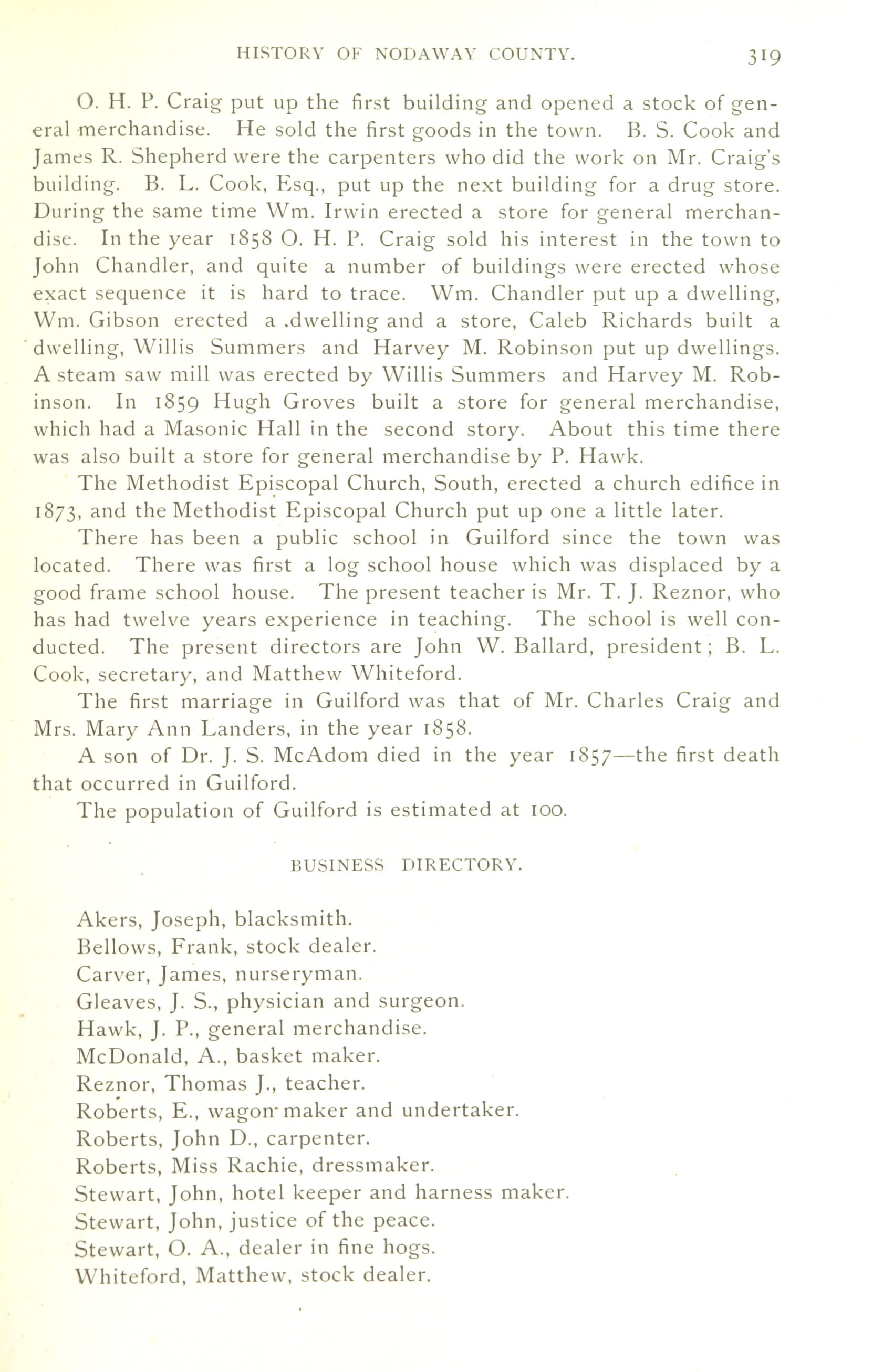 HISTORY OF NODAWAY COUNTY. 319

O. H. P. Craig put up the first building and opened a stock of general merchandise. He sold the first goods in the town. B. S. Cook and James R. Shepherd were the carpenters who did the work on Mr. Craig's building. B. L. Cook, Esq., put up the next building for a drug store. During the same time Wm. Irwin erected a store for general merchandise. In the year 1858 O. H. P. Craig sold his interest in the town to John Chandler, and quite a number of buildings were erected whose exact sequence it is hard to trace. Wm. Chandler put up a dwelling, Wm. Gibson erected a .dwelling and a store, Caleb Richards built a dwelling, Willis Summers and Harvey M. Robinson put up dwellings. A steam saw mill was erected by Willis Summers and Harvey M. Robinson. In 1859 Hugh Groves built a store for general merchandise, which had a Masonic Hall in the second story. About this time there was also built a store for general merchandise by P. Hawk.

The Methodist Episcopal Church, South, erected a church edifice in 1873, and the Methodist Episcopal Church put up one a little later.

There has been a public school in Guilford since the town was located. There was first a log school house which was displaced by a good frame school house. The present teacher is Mr. T. J. Reznor, who has had twelve years experience in teaching. The school is well conducted. The present directors are John W. Ballard, president; B. L. Cook, secretary, and Matthew Whiteford.

The first marriage in Guilford was that of Mr. Charles Craig and Mrs. Mary Ann Landers, in the year 1858.

A son of Dr. J. S. McAdom died in the year 1857—the first death that occurred in Guilford.

The population of Guilford is estimated at 100.

BUSINESS DIRECTORY.

Akers, Joseph, blacksmith.
Bellows, Frank, stock dealer.
Carver, James, nurseryman.
Gleaves, J. S., physician and surgeon.
Hawk, J. P., general merchandise.
McDonald, A., basket maker.
Reznor, Thomas J., teacher.
Roberts, E., wagon maker and undertaker.
Roberts, John D., carpenter.
Roberts, Miss Rachie, dressmaker.
Stewart, John, hotel keeper and harness maker.
Stewart, John, justice of the peace.
Stewart, O. A., dealer in fine hogs.
Whiteford, Matthew, stock dealer.